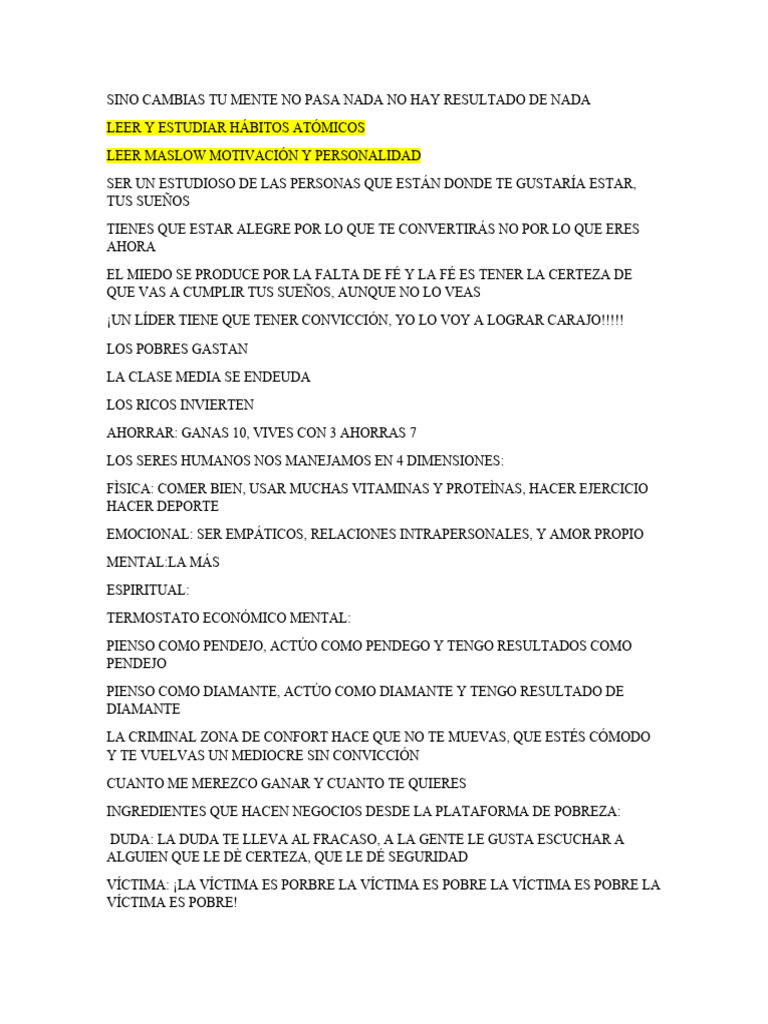 SINO CAMBIAS TU MENTE NO PASA NADA NO HAY RESULTADO DE NADA

LEER Y ESTUDIAR HÁBITOS ATÓMICOS

LEER MASLOW MOTIVACIÓN Y PERSONALIDAD

SER UN ESTUDIOSO DE LAS PERSONAS QUE ESTÁN DONDE TE GUSTARÍA ESTAR, TUS SUEÑOS

TIENES QUE ESTAR ALEGRE POR LO QUE TE CONVERTIRÁS NO POR LO QUE ERES AHORA

EL MIEDO SE PRODUCE POR LA FALTA DE FÉ Y LA FÉ ES TENER LA CERTEZA DE QUE VAS A CUMPLIR TUS SUEÑOS, AUNQUE NO LO VEAS

¡UN LÍDER TIENE QUE TENER CONVICCIÓN, YO LO VOY A LOGRAR CARAJO!!!!!

LOS POBRES GASTAN

LA CLASE MEDIA SE ENDEUDA

LOS RICOS INVIERTEN

AHORRAR: GANAS 10, VIVES CON 3 AHORRAS 7

LOS SERES HUMANOS NOS MANEJAMOS EN 4 DIMENSIONES:

FÌSICA: COMER BIEN, USAR MUCHAS VITAMINAS Y PROTEÌNAS, HACER EJERCICIO HACER DEPORTE

EMOCIONAL: SER EMPÁTICOS, RELACIONES INTRAPERSONALES, Y AMOR PROPIO

MENTAL:LA MÁS

ESPIRITUAL:

TERMOSTATO ECONÓMICO MENTAL:

PIENSO COMO PENDEJO, ACTÚO COMO PENDEGO Y TENGO RESULTADOS COMO PENDEJO

PIENSO COMO DIAMANTE, ACTÚO COMO DIAMANTE Y TENGO RESULTADO DE DIAMANTE

LA CRIMINAL ZONA DE CONFORT HACE QUE NO TE MUEVAS, QUE ESTÉS CÓMODO Y TE VUELVAS UN MEDIOCRE SIN CONVICCIÓN

CUANTO ME MEREZCO GANAR Y CUANTO TE QUIERES

INGREDIENTES QUE HACEN NEGOCIOS DESDE LA PLATAFORMA DE POBREZA:

DUDA: LA DUDA TE LLEVA AL FRACASO, A LA GENTE LE GUSTA ESCUCHAR A ALGUIEN QUE LE DÉ CERTEZA, QUE LE DÉ SEGURIDAD

VÍCTIMA: ¡LA VÍCTIMA ES PORBRE LA VÍCTIMA ES POBRE LA VÍCTIMA ES POBRE LA VÍCTIMA ES POBRE!